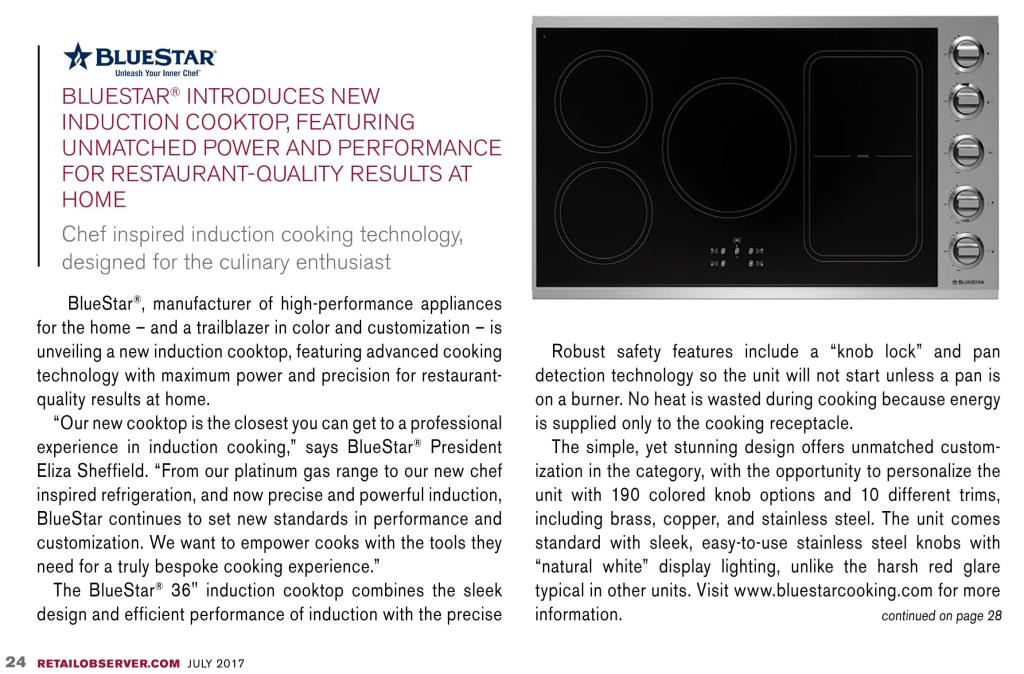 BLUESTAR
Unleash Your Inner Chef

BLUESTAR® INTRODUCES NEW INDUCTION COOKTOP, FEATURING UNMATCHED POWER AND PERFORMANCE FOR RESTAURANT-QUALITY RESULTS AT HOME

Chef inspired induction cooking technology, designed for the culinary enthusiast

BlueStar®, manufacturer of high-performance appliances for the home – and a trailblazer in color and customization – is unveiling a new induction cooktop, featuring advanced cooking technology with maximum power and precision for restaurant-quality results at home.

"Our new cooktop is the closest you can get to a professional experience in induction cooking," says BlueStar® President Eliza Sheffield. "From our platinum gas range to our new chef inspired refrigeration, and now precise and powerful induction, BlueStar continues to set new standards in performance and customization. We want to empower cooks with the tools they need for a truly bespoke cooking experience."

The BlueStar® 36" induction cooktop combines the sleek design and efficient performance of induction with the precise

BLUESTAR

Robust safety features include a "knob lock" and pan detection technology so the unit will not start unless a pan is on a burner. No heat is wasted during cooking because energy is supplied only to the cooking receptacle.

The simple, yet stunning design offers unmatched customization in the category, with the opportunity to personalize the unit with 190 colored knob options and 10 different trims, including brass, copper, and stainless steel. The unit comes standard with sleek, easy-to-use stainless steel knobs with "natural white" display lighting, unlike the harsh red glare typical in other units. Visit www.bluestarcooking.com for more information.

continued on page 28

24 RETAILOBSERVER.COM JULY 2017